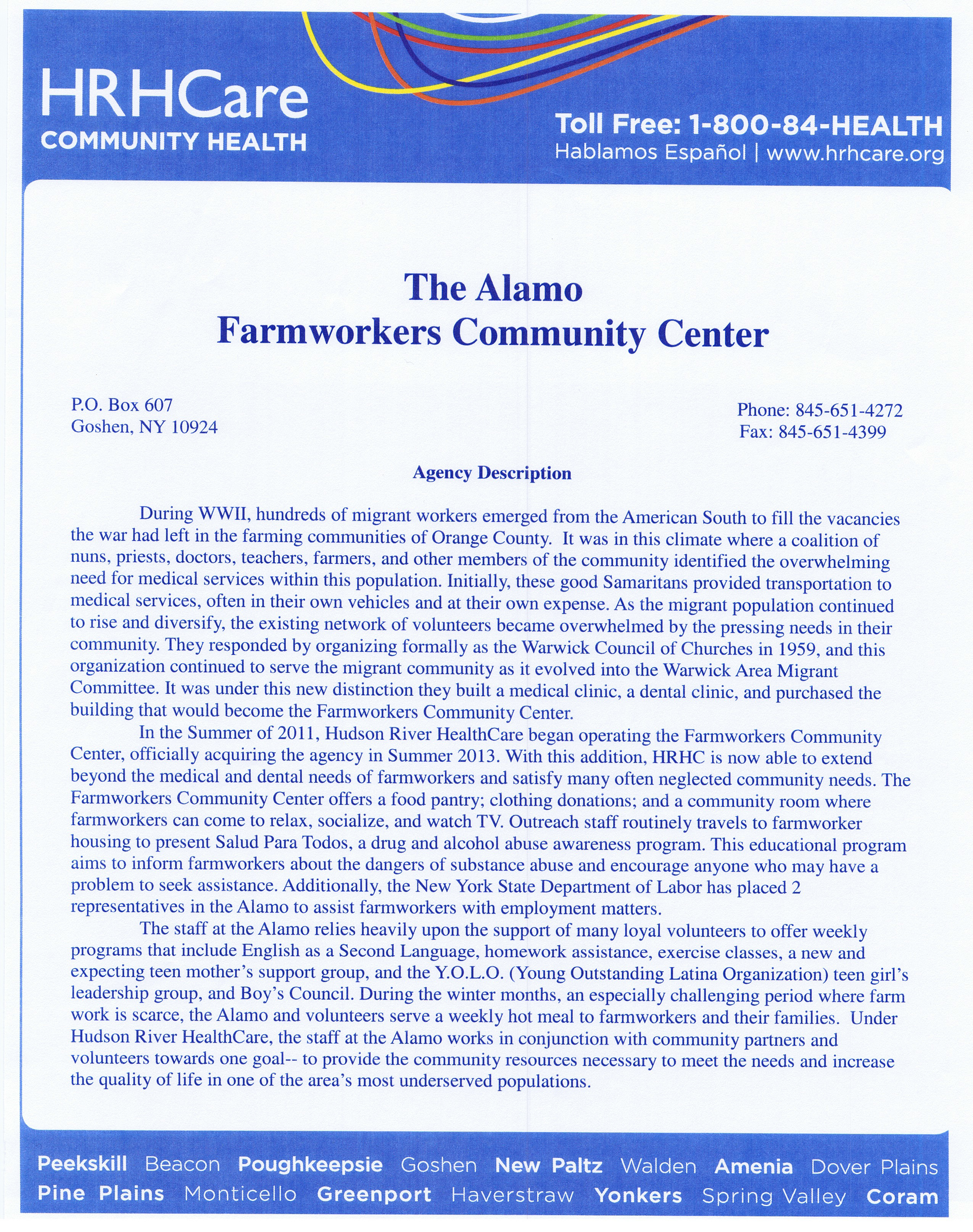 HRHCare
COMMUNITY HEALTH

Toll Free: 1-800-84-HEALTH
Hablamos Español | www.hrhcare.org

The Alamo
Farmworkers Community Center

P.O. Box 607
Goshen, NY 10924

Phone: 845-651-4272
Fax: 845-651-4399

Agency Description

During WWII, hundreds of migrant workers emerged from the American South to fill the vacancies the war had left in the farming communities of Orange County. It was in this climate where a coalition of nuns, priests, doctors, teachers, farmers, and other members of the community identified the overwhelming need for medical services within this population. Initially, these good Samaritans provided transportation to medical services, often in their own vehicles and at their own expense. As the migrant population continued to rise and diversify, the existing network of volunteers became overwhelmed by the pressing needs in their community. They responded by organizing formally as the Warwick Council of Churches in 1959, and this organization continued to serve the migrant community as it evolved into the Warwick Area Migrant Committee. It was under this new distinction they built a medical clinic, a dental clinic, and purchased the building that would become the Farmworkers Community Center.

In the Summer of 2011, Hudson River HealthCare began operating the Farmworkers Community Center, officially acquiring the agency in Summer 2013. With this addition, HRHC is now able to extend beyond the medical and dental needs of farmworkers and satisfy many often neglected community needs. The Farmworkers Community Center offers a food pantry; clothing donations; and a community room where farmworkers can come to relax, socialize, and watch TV. Outreach staff routinely travels to farmworker housing to present Salud Para Todos, a drug and alcohol abuse awareness program. This educational program aims to inform farmworkers about the dangers of substance abuse and encourage anyone who may have a problem to seek assistance. Additionally, the New York State Department of Labor has placed 2 representatives in the Alamo to assist farmworkers with employment matters.

The staff at the Alamo relies heavily upon the support of many loyal volunteers to offer weekly programs that include English as a Second Language, homework assistance, exercise classes, a new and expecting teen mother's support group, and the Y.O.L.O. (Young Outstanding Latina Organization) teen girl's leadership group, and Boy's Council. During the winter months, an especially challenging period where farm work is scarce, the Alamo and volunteers serve a weekly hot meal to farmworkers and their families. Under Hudson River HealthCare, the staff at the Alamo works in conjunction with community partners and volunteers towards one goal-- to provide the community resources necessary to meet the needs and increase the quality of life in one of the area's most underserved populations.

Peekskill Beacon Poughkeepsie Goshen New Paltz Walden Amenia Dover Plains
Pine Plains Monticello Greenport Haverstraw Yonkers Spring Valley Coram